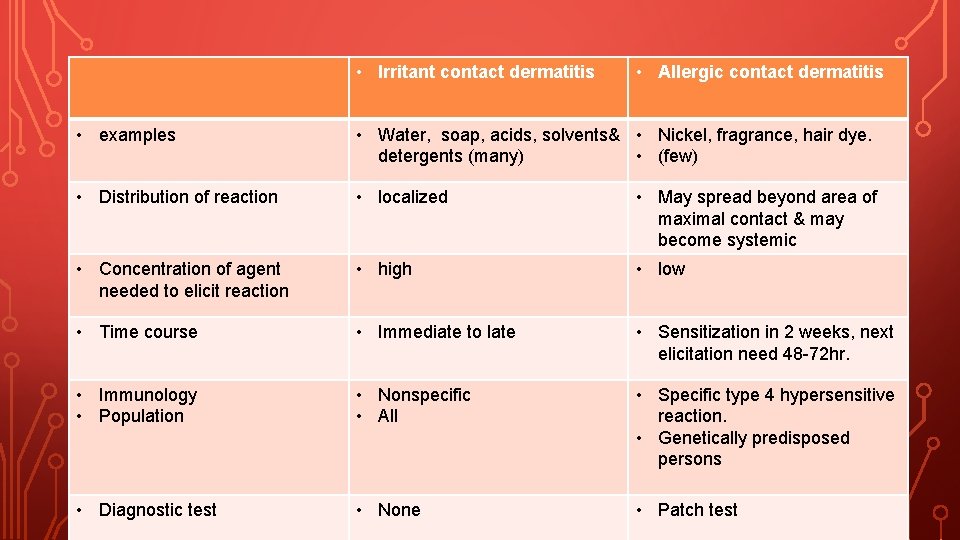 | | • Irritant contact dermatitis | • Allergic contact dermatitis |
|---|---|---|
| • examples | • Water, soap, acids, solvents& detergents (many) | • Nickel, fragrance, hair dye. • (few) |
| • Distribution of reaction | • localized | • May spread beyond area of maximal contact & may become systemic |
| • Concentration of agent needed to elicit reaction | • high | • low |
| • Time course | • Immediate to late | • Sensitization in 2 weeks, next elicitation need 48-72hr. |
| • Immunology • Population | • Nonspecific • All | • Specific type 4 hypersensitive reaction. • Genetically predisposed persons |
| • Diagnostic test | • None | • Patch test |